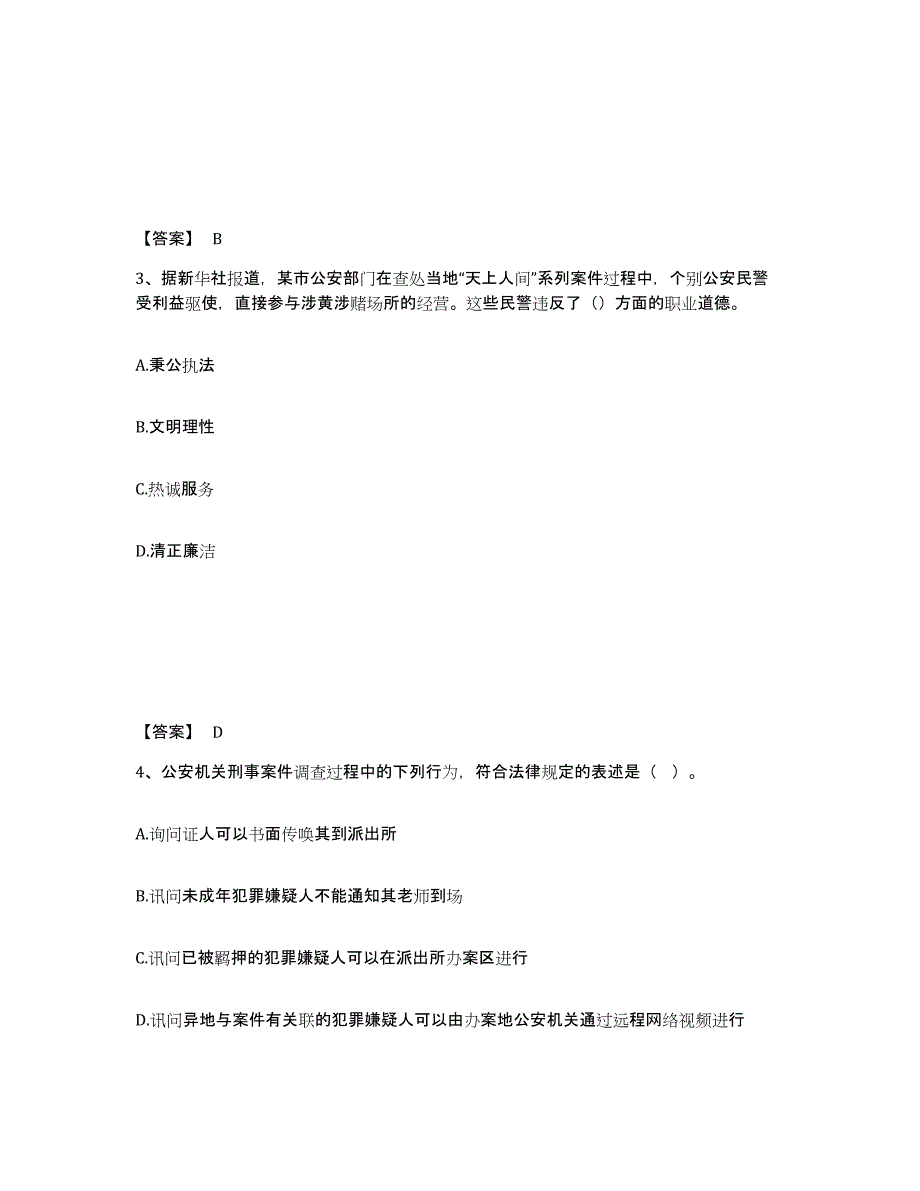 【答案】 B

3、据新华社报道，某市公安部门在查处当地“天上人间”系列案件过程中，个别公安民警受利益驱使，直接参与涉黄涉赌场所的经营。这些民警违反了（）方面的职业道德。

A.秉公执法

B.文明理性

C.热诚服务

D.清正廉洁

【答案】 D

4、公安机关刑事案件调查过程中的下列行为，符合法律规定的表述是（ ）。

A.询问证人可以书面传唤其到派出所

B.讯问未成年犯罪嫌疑人不能通知其老师到场

C.讯问已被羁押的犯罪嫌疑人可以在派出所办案区进行

D.讯问异地与案件有关联的犯罪嫌疑人可以由办案地公安机关通过远程网络视频进行